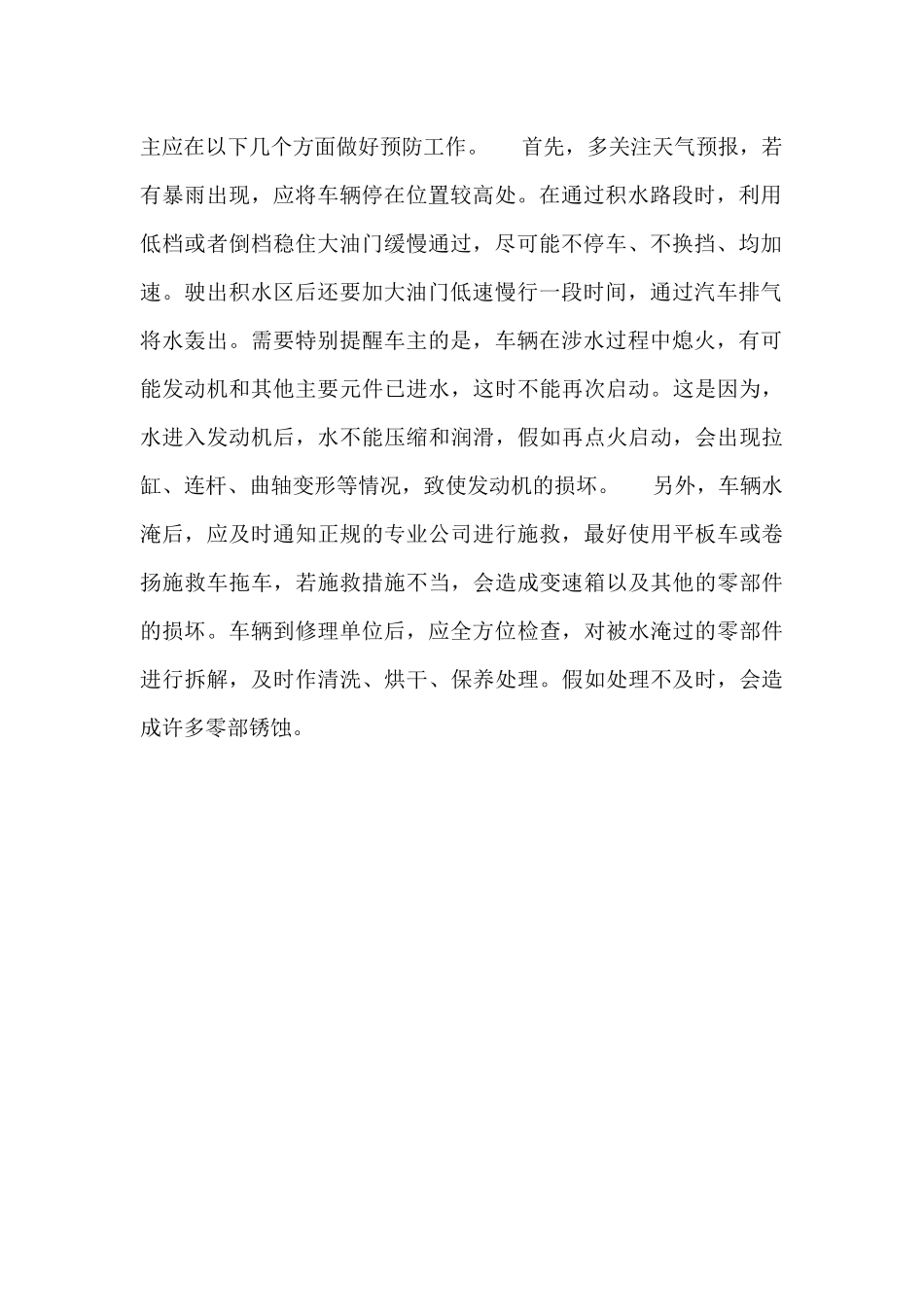 主应在以下几个方面做好预防工作。　　首先，多关注天气预报，若有暴雨出现，应将车辆停在位置较高处。在通过积水路段时，利用低档或者倒档稳住大油门缓慢通过，尽可能不停车、不换挡、均加速。驶出积水区后还要加大油门低速慢行一段时间，通过汽车排气将水轰出。需要特别提醒车主的是，车辆在涉水过程中熄火，有可能发动机和其他主要元件已进水，这时不能再次启动。这是因为，水进入发动机后，水不能压缩和润滑，假如再点火启动，会出现拉缸、连杆、曲轴变形等情况，致使发动机的损坏。　　另外，车辆水淹后，应及时通知正规的专业公司进行施救，最好使用平板车或卷扬施救车拖车，若施救措施不当，会造成变速箱以及其他的零部件的损坏。车辆到修理单位后，应全方位检查，对被水淹过的零部件进行拆解，及时作清洗、烘干、保养处理。假如处理不及时，会造成许多零部锈蚀。